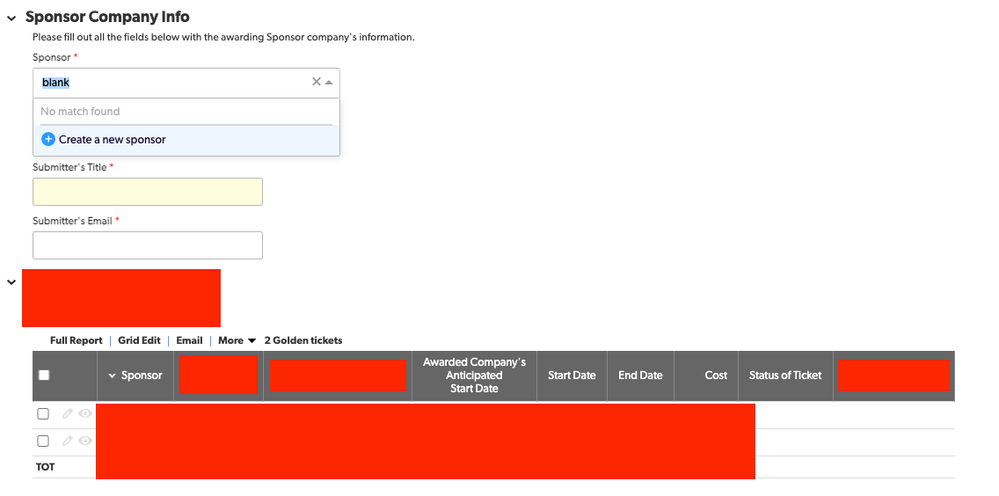 Sponsor Company Info

Please fill out all the fields below with the awarding Sponsor company's information.

Sponsor *

blank

No match found

Create a new sponsor

Submitter's Title *

Submitter's Email *

Full Report | Grid Edit | Email | More 2 Golden tickets

| | Sponsor | | | Awarded Company's Anticipated Start Date | Start Date | End Date | Cost | Status of Ticket | |
|---|---|---|---|---|---|---|---|---|---|
| | | | | | | | | | |
| | | | | | | | | | |
| TOT | | | | | | | | | |